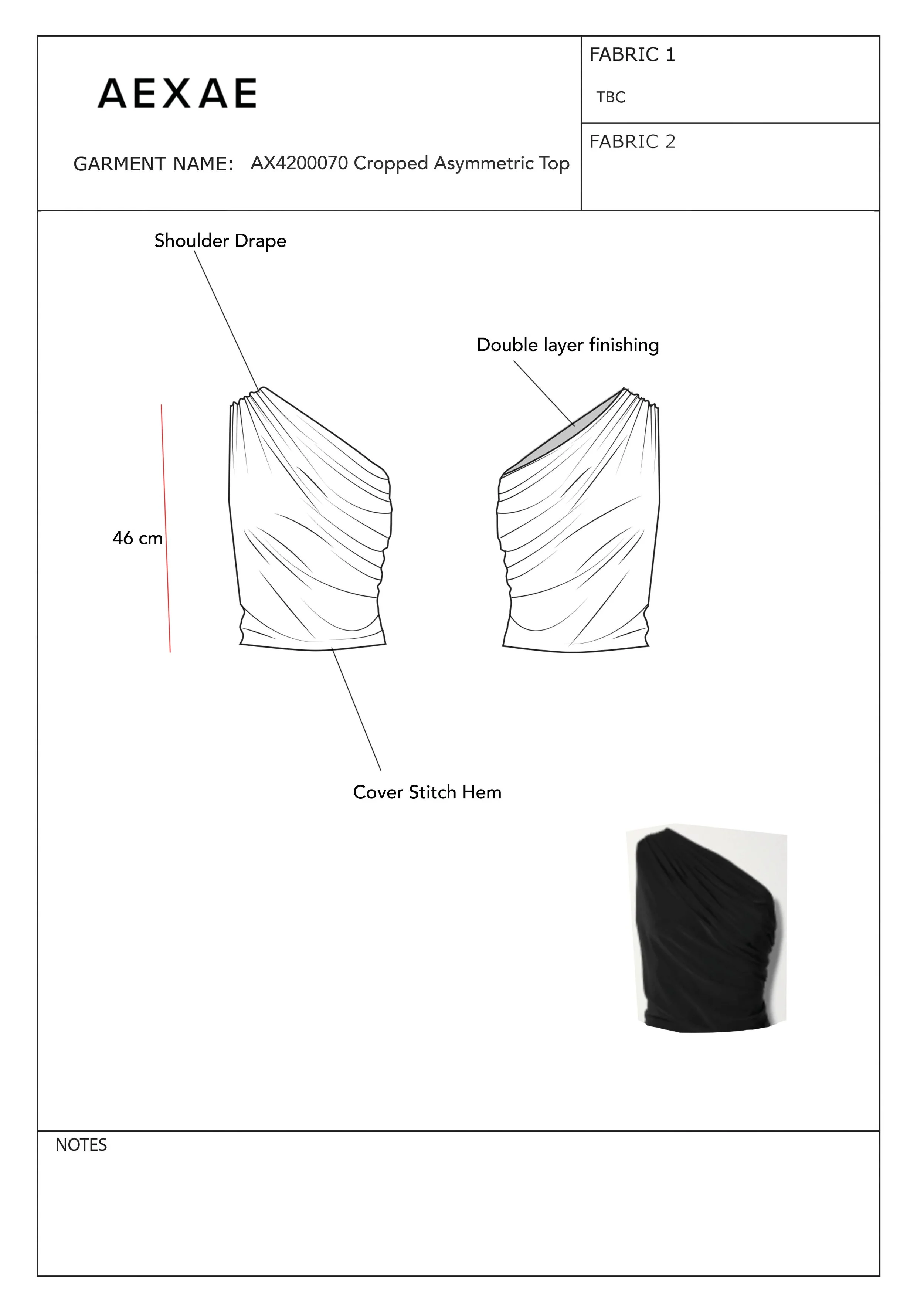 AEXAE

GARMENT NAME: AX4200070 Cropped Asymmetric Top

FABRIC 1

TBC

FABRIC 2

Shoulder Drape

Double layer finishing

46 cm

Cover Stitch Hem

NOTES